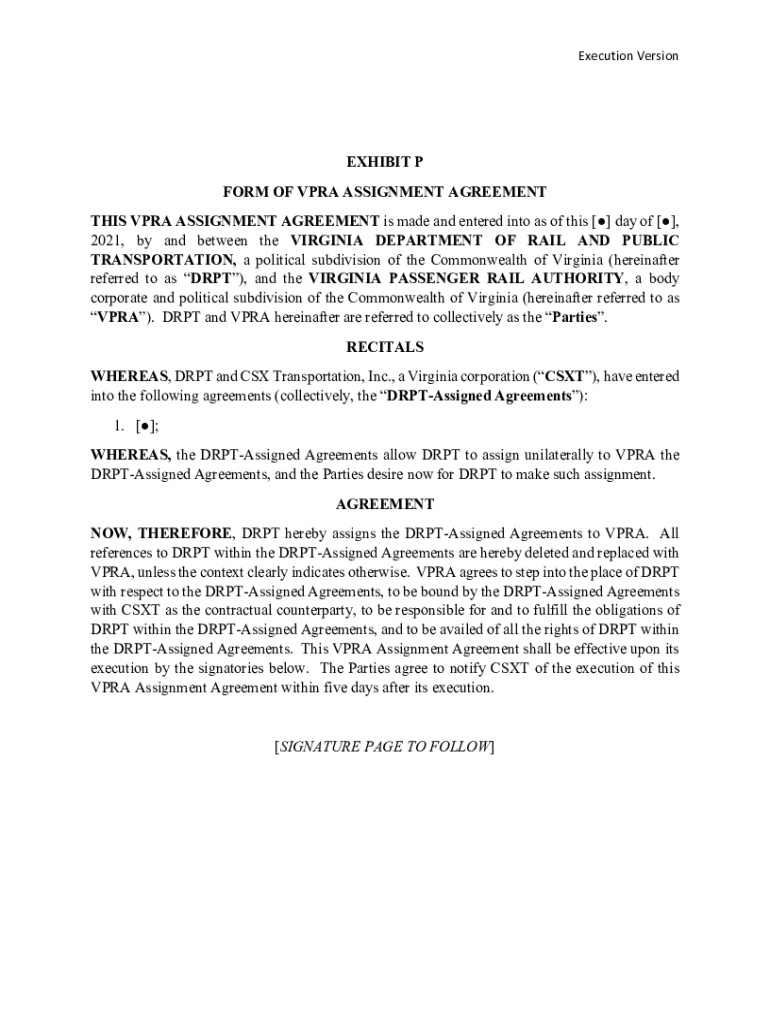 Execution Version

EXHIBIT P

FORM OF VPRA ASSIGNMENT AGREEMENT

THIS VPRA ASSIGNMENT AGREEMENT is made and entered into as of this [●] day of [●], 2021, by and between the VIRGINIA DEPARTMENT OF RAIL AND PUBLIC TRANSPORTATION, a political subdivision of the Commonwealth of Virginia (hereinafter referred to as "DRPT"), and the VIRGINIA PASSENGER RAIL AUTHORITY, a body corporate and political subdivision of the Commonwealth of Virginia (hereinafter referred to as "VPRA"). DRPT and VPRA hereinafter are referred to collectively as the "Parties".

RECITALS

WHEREAS, DRPT and CSX Transportation, Inc., a Virginia corporation ("CSXT"), have entered into the following agreements (collectively, the "DRPT-Assigned Agreements"):

1. [●];

WHEREAS, the DRPT-Assigned Agreements allow DRPT to assign unilaterally to VPRA the DRPT-Assigned Agreements, and the Parties desire now for DRPT to make such assignment.

AGREEMENT

NOW, THEREFORE, DRPT hereby assigns the DRPT-Assigned Agreements to VPRA. All references to DRPT within the DRPT-Assigned Agreements are hereby deleted and replaced with VPRA, unless the context clearly indicates otherwise. VPRA agrees to step into the place of DRPT with respect to the DRPT-Assigned Agreements, to be bound by the DRPT-Assigned Agreements with CSXT as the contractual counterparty, to be responsible for and to fulfill the obligations of DRPT within the DRPT-Assigned Agreements, and to be availed of all the rights of DRPT within the DRPT-Assigned Agreements. This VPRA Assignment Agreement shall be effective upon its execution by the signatories below. The Parties agree to notify CSXT of the execution of this VPRA Assignment Agreement within five days after its execution.

[SIGNATURE PAGE TO FOLLOW]